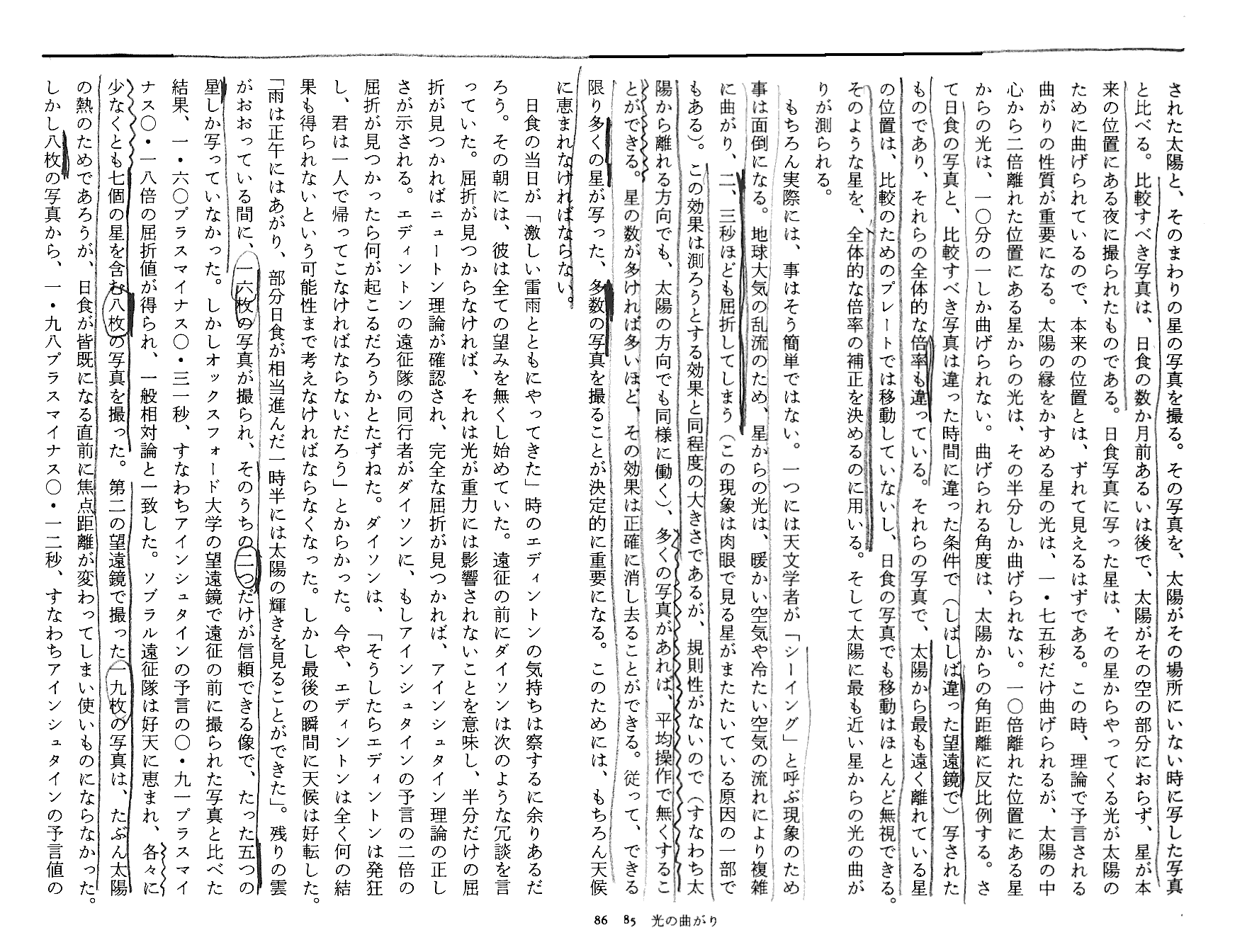 された太陽と、そのまわりの星の写真を撮る。その写真を、太陽がその場所にいない時に写した写真と比べる。比較すべき写真は、日食の数か月前あるいは後で、太陽がその空の部分におらず、星が本来の位置にある夜に撮られたものである。日食写真に写った星は、その星からやってくる光が太陽のために曲げられているので、本来の位置とは、ずれて見えるはずである。この時、理論で予言される曲がりの性質が重要になる。太陽の縁をかすめる星の光は、一・七五秒だけ曲げられるが、太陽の中心から二倍離れた位置にある星からの光は、その半分しか曲げられない。一〇倍離れた位置にある星からの光は、一〇分の一しか曲げられない。曲げられる角度は、太陽からの角距離に反比例する。さて日食の写真と、比較すべき写真は違った時間に違った条件で（しばしば違った望遠鏡で）写されたものであり、それらの全体的な倍率も違っている。それらの写真で、太陽から最も遠く離れている星の位置は、比較のためのプレートでは移動していないし、日食の写真でも移動はほとんど無視できる。そのような星を、全体的な倍率の補正を決めるのに用いる。そして太陽に最も近い星からの光の曲がりが測られる。

もちろん実際には、事はそう簡単ではない。一つには天文学者が「シーイング」と呼ぶ現象のため事は面倒になる。地球大気の乱流のため、星からの光は、暖かい空気や冷たい空気の流れにより複雑に曲がり、二、三秒ほども屈折してしまう（この現象は肉眼で見る星がまたたいている原因の一部でもある）。この効果は測ろうとする効果と同程度の大きさであるが、規則性がないので（すなわち太陽から離れる方向でも、太陽の方向でも同様に働く）、多くの写真があれば、平均操作で無くすることができる。星の数が多ければ多いほど、その効果は正確に消し去ることができる。従って、できる限り多くの星が写った、多数の写真を撮ることが決定的に重要になる。このためには、もちろん天候に恵まれなければならない。

日食の当日が「激しい雷雨とともにやってきた」時のエディントンの気持ちは察するに余りあるだろう。その朝には、彼は全ての望みを無くし始めていた。遠征の前にダイソンは次のような冗談を言っていた。屈折が見つからなければ、それは光が重力には影響されないことを意味し、半分だけの屈折が見つかればニュートン理論が確認され、完全な屈折が見つかれば、アインシュタイン理論の正しさが示される。エディントンの遠征隊の同行者がダイソンに、もしアインシュタインの予言の二倍の屈折が見つかったら何が起こるだろうかとたずねた。ダイソンは、「そうしたらエディントンは発狂し、君は一人で帰ってこなければならないだろう」とからかった。今や、エディントンは全く何の結果も得られないという可能性まで考えなければならなくなった。しかし最後の瞬間に天候は好転した。「雨は正午にはあがり、部分日食が相当進んだ一時半には太陽の輝きを見ることができた」。残りの雲がおおっている間に、一六枚の写真が撮られ、そのうちの二つだけが信頼できる像で、たった五つの星しか写っていなかった。しかしオックスフォード大学の望遠鏡で遠征の前に撮られた写真と比べた結果、一・六〇プラスマイナス〇・三一秒、すなわちアインシュタインの予言の〇・九一プラスマイナス〇・一八倍の屈折値が得られ、一般相対論と一致した。ソブラル遠征隊は好天に恵まれ、各々に少なくとも七個の星を含む八枚の写真を撮った。第二の望遠鏡で撮った一九枚の写真は、たぶん太陽の熱のためであろうが、日食が皆既になる直前に焦点距離が変わってしまい使いものにならなかった。しかし八枚の写真から、一・九八プラスマイナス〇・一二秒、すなわちアインシュタインの予言値の

86　85　光の曲がり